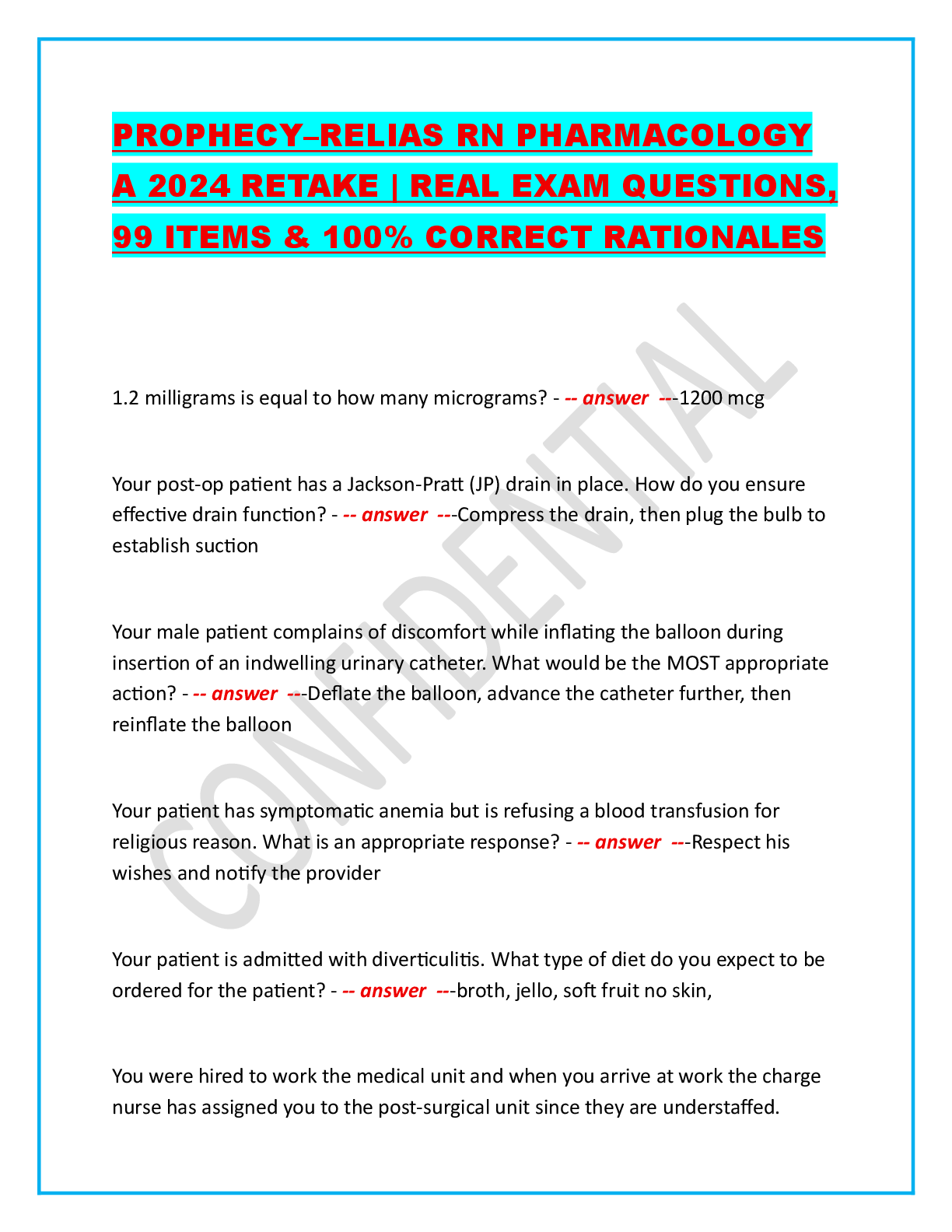 PROPHECY–RELIAS RN PHARMACOLOGY A 2024 RETAKE | REAL EXAM QUESTIONS, 99 ITEMS & 100% CORRECT RATIONALES

CONFIDENTIAL

1.2 milligrams is equal to how many micrograms? - -- answer ---1200 mcg

Your post-op patient has a Jackson-Pratt (JP) drain in place. How do you ensure effective drain function? - -- answer ---Compress the drain, then plug the bulb to establish suction

Your male patient complains of discomfort while inflating the balloon during insertion of an indwelling urinary catheter. What would be the MOST appropriate action? - -- answer ---Deflate the balloon, advance the catheter further, then reinflate the balloon

Your patient has symptomatic anemia but is refusing a blood transfusion for religious reason. What is an appropriate response? - -- answer ---Respect his wishes and notify the provider

Your patient is admitted with diverticulitis. What type of diet do you expect to be ordered for the patient? - -- answer ---broth, jello, soft fruit no skin,

You were hired to work the medical unit and when you arrive at work the charge nurse has assigned you to the post-surgical unit since they are understaffed.